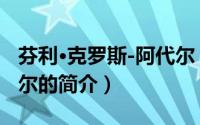 芬利·克罗斯-阿代尔
尔的简介）